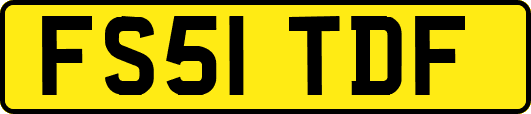 FS51 TDF